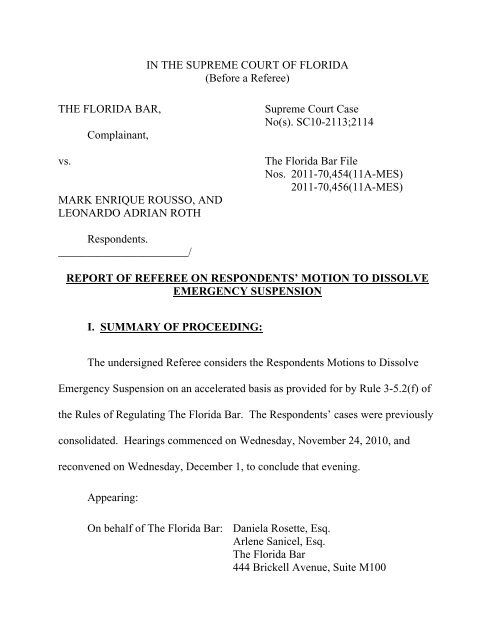 IN THE SUPREME COURT OF FLORIDA
(Before a Referee)

THE FLORIDA BAR,

Complainant,

vs.

MARK ENRIQUE ROUSSO, AND
LEONARDO ADRIAN ROTH

Respondents.
_______________________/

Supreme Court Case
No(s). SC10-2113;2114

The Florida Bar File
Nos. 2011-70,454(11A-MES)
2011-70,456(11A-MES)

REPORT OF REFEREE ON RESPONDENTS' MOTION TO DISSOLVE EMERGENCY SUSPENSION

I. SUMMARY OF PROCEEDING:

The undersigned Referee considers the Respondents Motions to Dissolve Emergency Suspension on an accelerated basis as provided for by Rule 3-5.2(f) of the Rules of Regulating The Florida Bar. The Respondents' cases were previously consolidated. Hearings commenced on Wednesday, November 24, 2010, and reconvened on Wednesday, December 1, to conclude that evening.

Appearing:

On behalf of The Florida Bar: Daniela Rosette, Esq.
Arlene Sanicel, Esq.
The Florida Bar
444 Brickell Avenue, Suite M100